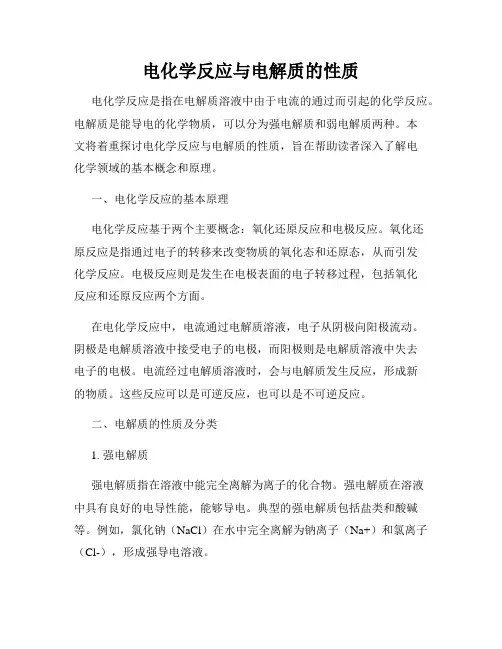 电化学反应与电解质的性质

电化学反应是指在电解质溶液中由于电流的通过而引起的化学反应。电解质是能导电的化学物质，可以分为强电解质和弱电解质两种。本文将着重探讨电化学反应与电解质的性质，旨在帮助读者深入了解电化学领域的基本概念和原理。

一、电化学反应的基本原理

电化学反应基于两个主要概念：氧化还原反应和电极反应。氧化还原反应是指通过电子的转移来改变物质的氧化态和还原态，从而引发化学反应。电极反应则是发生在电极表面的电子转移过程，包括氧化反应和还原反应两个方面。

在电化学反应中，电流通过电解质溶液，电子从阴极向阳极流动。阴极是电解质溶液中接受电子的电极，而阳极则是电解质溶液中失去电子的电极。电流经过电解质溶液时，会与电解质发生反应，形成新的物质。这些反应可以是可逆反应，也可以是不可逆反应。

二、电解质的性质及分类

1. 强电解质

强电解质指在溶液中能完全离解为离子的化合物。强电解质在溶液中具有良好的电导性能，能够导电。典型的强电解质包括盐类和酸碱等。例如，氯化钠（NaCl）在水中完全离解为钠离子（Na+）和氯离子（Cl-），形成强导电溶液。